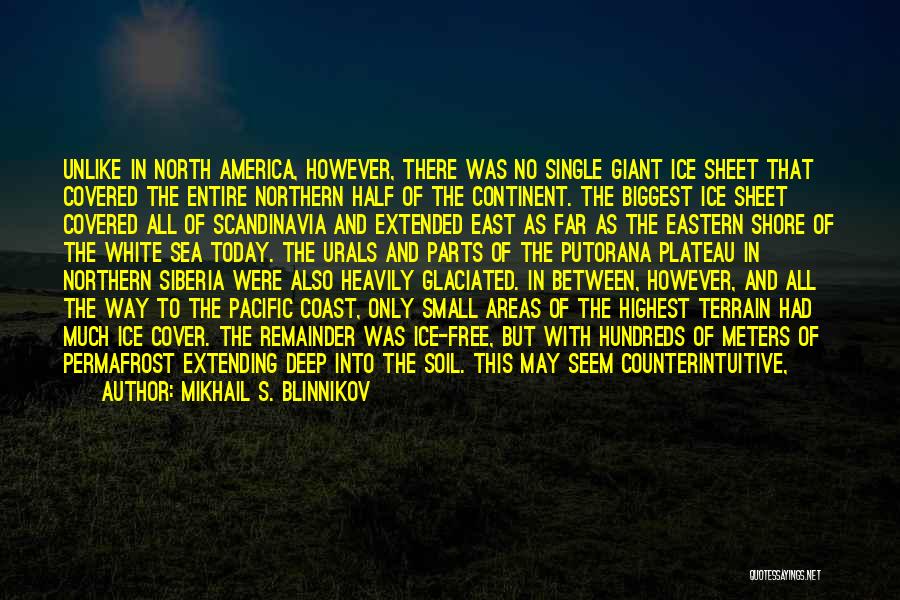 UNLIKE IN NORTH AMERICA, HOWEVER, THERE WAS NO SINGLE GIANT ICE SHEET THAT COVERED THE ENTIRE NORTHERN HALF OF THE CONTINENT. THE BIGGEST ICE SHEET COVERED ALL OF SCANDINAVIA AND EXTENDED EAST AS FAR AS THE EASTERN SHORE OF THE WHITE SEA TODAY. THE URALS AND PARTS OF THE PUTORANA PLATEAU IN NORTHERN SIBERIA WERE ALSO HEAVILY GLACIATED. IN BETWEEN, HOWEVER, AND ALL THE WAY TO THE PACIFIC COAST, ONLY SMALL AREAS OF THE HIGHEST TERRAIN HAD MUCH ICE COVER. THE REMAINDER WAS ICE-FREE, BUT WITH HUNDREDS OF METERS OF PERMAFROST EXTENDING DEEP INTO THE SOIL. THIS MAY SEEM COUNTERINTUITIVE,

AUTHOR: MIKHAIL S. BLINNIKOV

QUOTESSAYINGS.NET